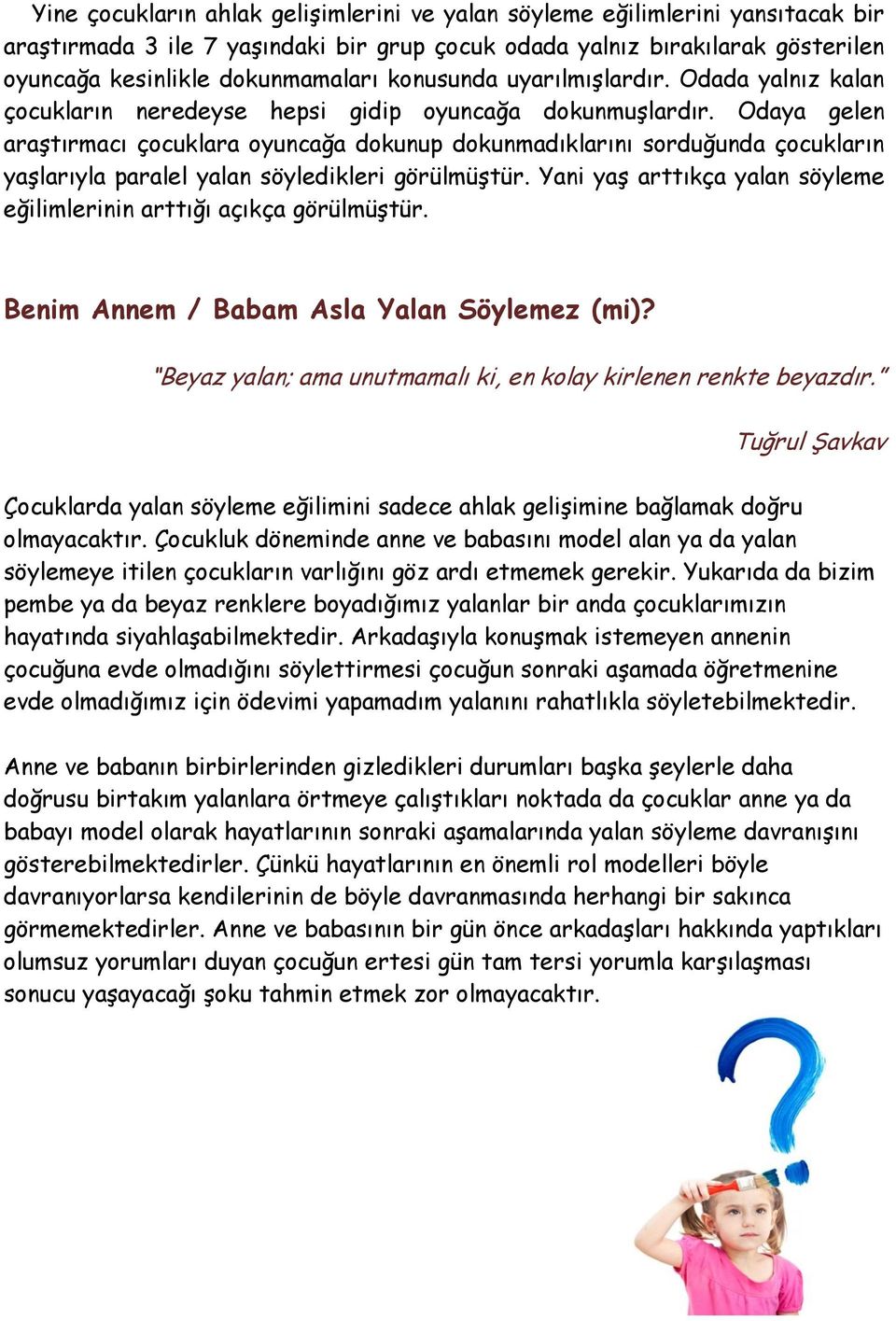 Yine çocukların ahlak gelişimlerini ve yalan söyleme eğilimlerini yansıtacak bir araştırmada 3 ile 7 yaşındaki bir grup çocuk odada yalnız bırakılarak gösterilen oyuncağa kesinlikle dokunmamaları konusunda uyarılmışlardır. Odada yalnız kalan çocukların neredeyse hepsi gidip oyuncağa dokunmuşlardır. Odaya gelen araştırmacı çocuklara oyuncağa dokunup dokunmadıklarını sorduğunda çocukların yaşlarıyla paralel yalan söyledikleri görülmüştür. Yani yaş arttıkça yalan söyleme eğilimlerinin arttığı açıkça görülmüştür.

Benim Annem / Babam Asla Yalan Söylemez (mi)?

"Beyaz yalan; ama unutmamalı ki, en kolay kirlenen renkte beyazdır."

Tuğrul Şavkav

Çocuklarda yalan söyleme eğilimini sadece ahlak gelişimine bağlamak doğru olmayacaktır. Çocukluk döneminde anne ve babasını model alan ya da yalan söylemeye itilen çocukların varlığını göz ardı etmemek gerekir. Yukarıda da bizim pembe ya da beyaz renklere boyadığımız yalanlar bir anda çocuklarımızın hayatında siyahlaşabilmektedir. Arkadaşıyla konuşmak istemeyen annenin çocuğuna evde olmadığını söylettirmesi çocuğun sonraki aşamada öğretmenine evde olmadığımız için ödevimi yapamadım yalanını rahatlıkla söyletebilmektedir.

Anne ve babanın birbirlerinden gizledikleri durumları başka şeylerle daha doğrusu birtakım yalanlara örtmeye çalıştıkları noktada da çocuklar anne ya da babayı model olarak hayatlarının sonraki aşamalarında yalan söyleme davranışını gösterebilmektedirler. Çünkü hayatlarının en önemli rol modelleri böyle davranıyorlarsa kendilerinin de böyle davranmasında herhangi bir sakınca görmemektedirler. Anne ve babasının bir gün önce arkadaşları hakkında yaptıkları olumsuz yorumları duyan çocuğun ertesi gün tam tersi yorumla karşılaşması sonucu yaşayacağı şoku tahmin etmek zor olmayacaktır.